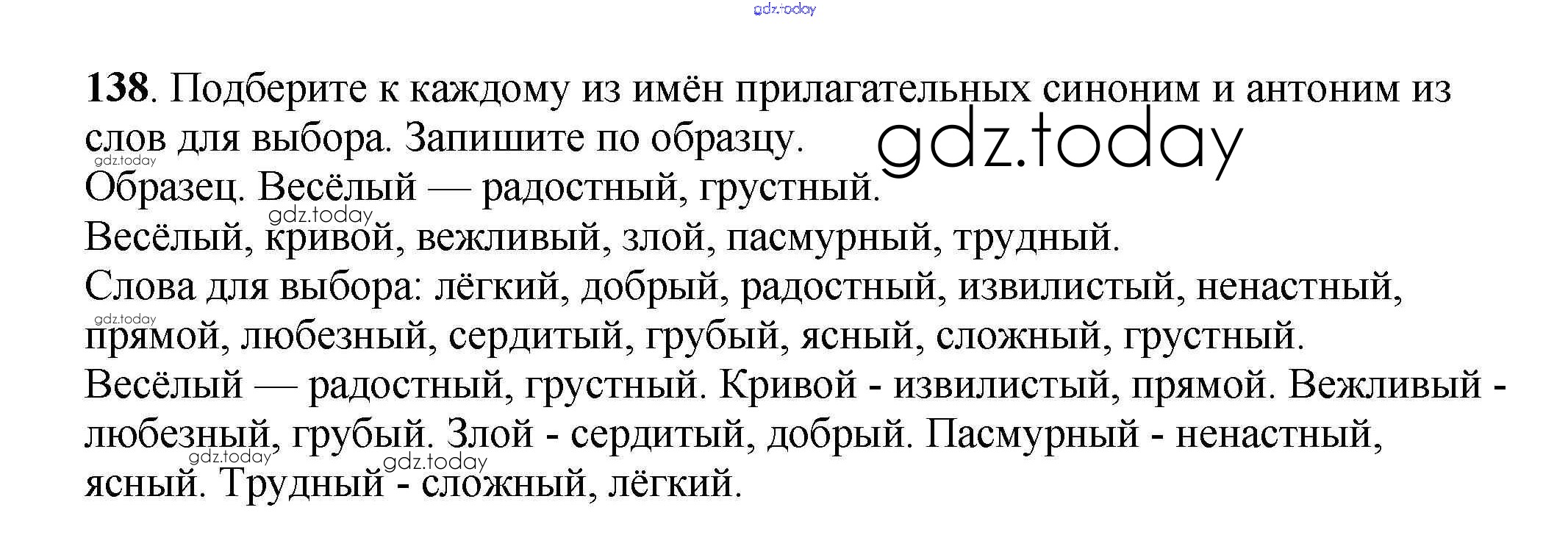 138. Подберите к каждому из имён прилагательных синоним и антоним из слов для выбора. Запишите по образцу.

Образец. Весёлый — радостный, грустный.

Весёлый, кривой, вежливый, злой, пасмурный, трудный.

Слова для выбора: лёгкий, добрый, радостный, извилистый, ненастный, прямой, любезный, сердитый, грубый, ясный, сложный, грустный.

Весёлый — радостный, грустный. Кривой - извилистый, прямой. Вежливый - любезный, грубый. Злой - сердитый, добрый. Пасмурный - ненастный, ясный. Трудный - сложный, лёгкий.

gdz.today